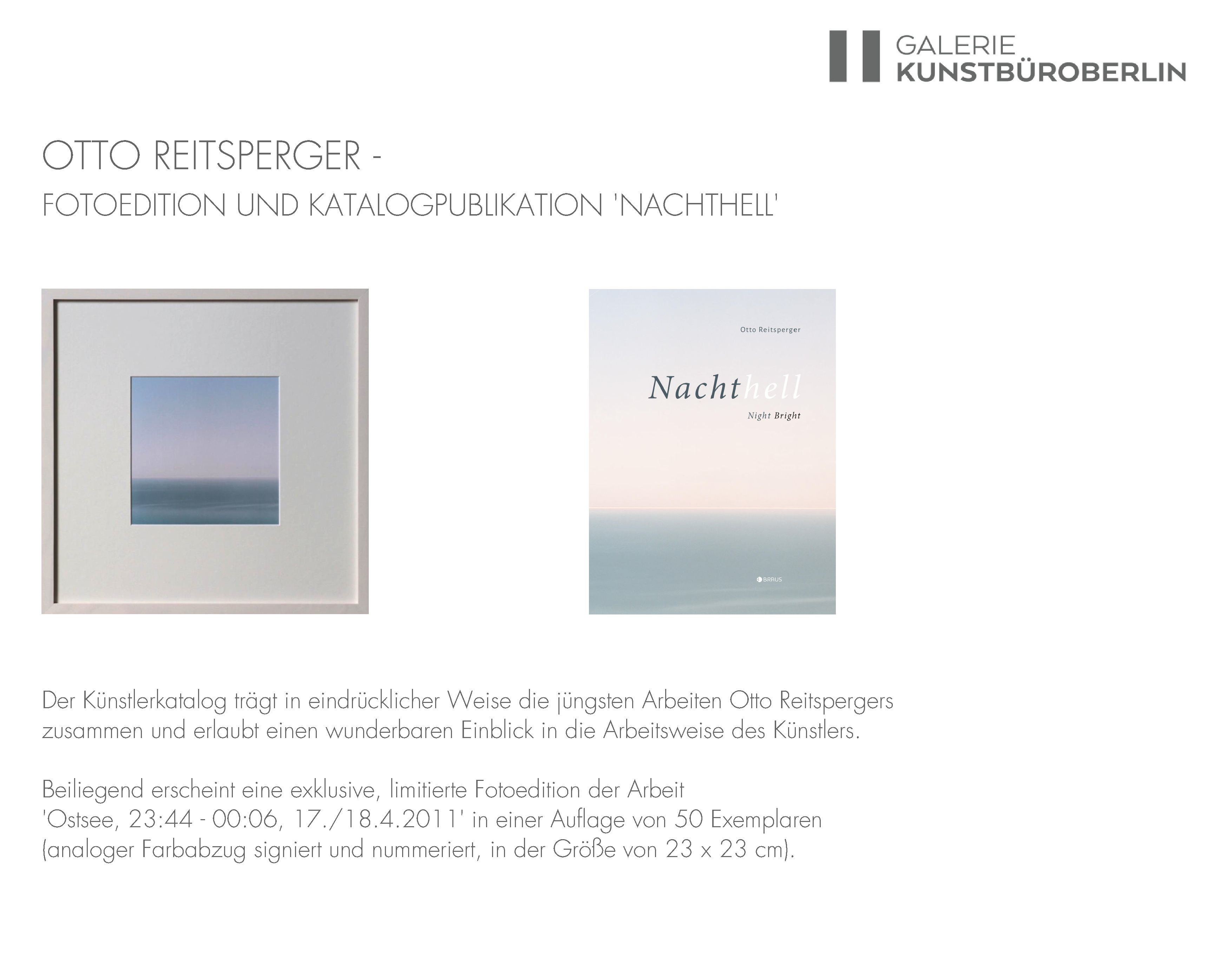 GALERIE
KUNSTBÜROBERLIN

OTTO REITSPERGER -
FOTOEDITION UND KATALOGPUBLIKATION 'NACHTHELL'

Otto Reitsperger

Nachthell

Night Bright

BRAUS

Der Künstlerkatalog trägt in eindrücklicher Weise die jüngsten Arbeiten Otto Reitspergers zusammen und erlaubt einen wunderbaren Einblick in die Arbeitsweise des Künstlers.

Beiliegend erscheint eine exklusive, limitierte Fotoedition der Arbeit 'Ostsee, 23:44 - 00:06, 17./18.4.2011' in einer Auflage von 50 Exemplaren (analoger Farbabzug signiert und nummeriert, in der Größe von 23 x 23 cm).